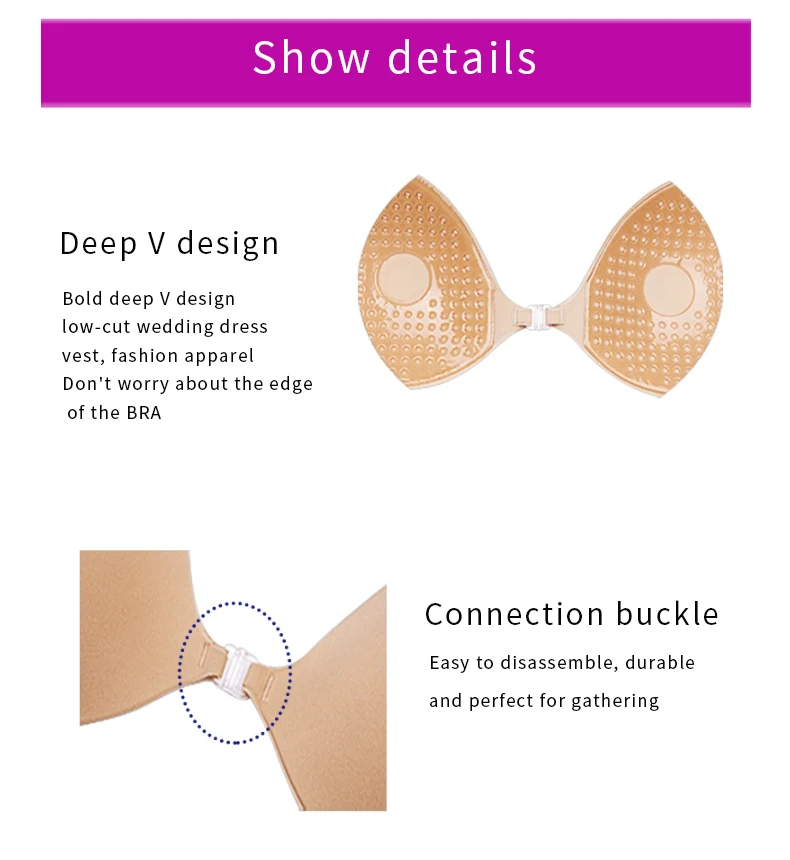 Show details

Deep V design

Bold deep V design
low-cut wedding dress
vest, fashion apparel
Don't worry about the edge
of the BRA

Connection buckle

Easy to disassemble, durable
and perfect for gathering